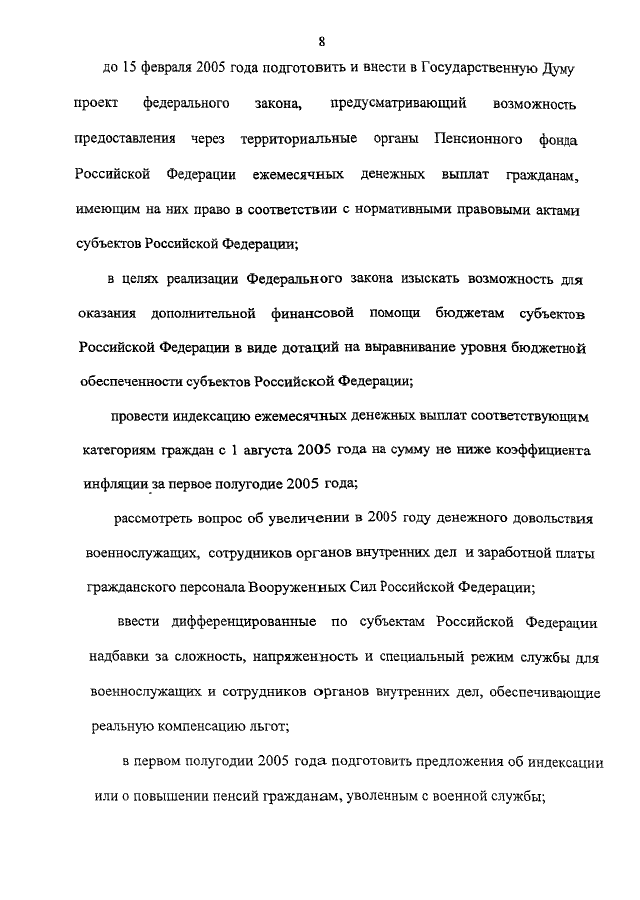 8

до 15 февраля 2005 года подготовить и внести в Государственную Думу проект федерального закона, предусматривающий возможность предоставления через территориальные органы Пенсионного фонда Российской Федерации ежемесячных денежных выплат гражданам, имеющим на них право в соответствии с нормативными правовыми актами субъектов Российской Федерации;

в целях реализации Федерального закона изыскать возможность для оказания дополнительной финансовой помощи бюджетам субъектов Российской Федерации в виде дотаций на выравнивание уровня бюджетной обеспеченности субъектов Российской Федерации;

провести индексацию ежемесячных денежных выплат соответствующим категориям граждан с 1 августа 2005 года на сумму не ниже коэффициента инфляции за первое полугодие 2005 года;

рассмотреть вопрос об увеличении в 2005 году денежного довольствия военнослужащих, сотрудников органов внутренних дел и заработной платы гражданского персонала Вооруженных Сил Российской Федерации;

ввести дифференцированные по субъектам Российской Федерации надбавки за сложность, напряженность и специальный режим службы для военнослужащих и сотрудников органов внутренних дел, обеспечивающие реальную компенсацию льгот;

в первом полугодии 2005 года подготовить предложения об индексации или о повышении пенсий гражданам, уволенным с военной службы;